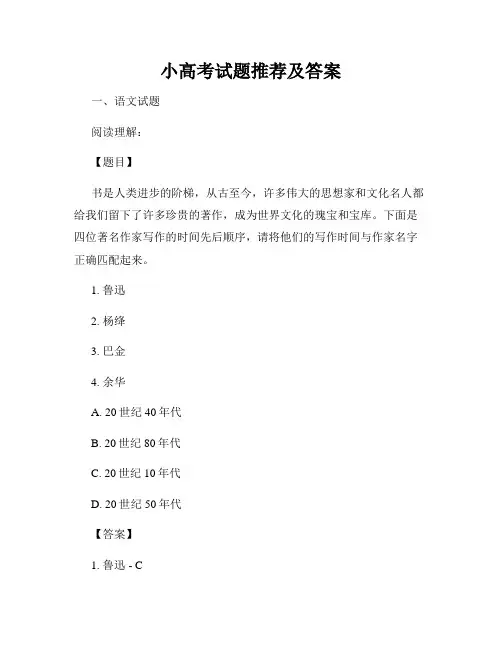 小高考试题推荐及答案

一、语文试题

阅读理解：

【题目】

书是人类进步的阶梯，从古至今，许多伟大的思想家和文化名人都给我们留下了许多珍贵的著作，成为世界文化的瑰宝和宝库。下面是四位著名作家写作的时间先后顺序，请将他们的写作时间与作家名字正确匹配起来。

1. 鲁迅

2. 杨绛

3. 巴金

4. 余华

A. 20 世纪 40 年代

B. 20 世纪 80 年代

C. 20 世纪 10 年代

D. 20 世纪 50 年代

【答案】

1. 鲁迅 - C